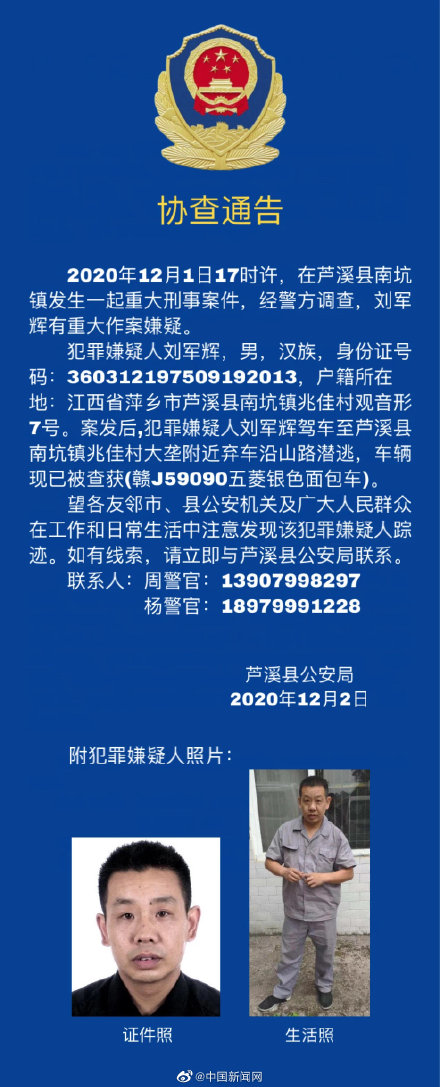 协查通告

2020年12月1日17时许，在芦溪县南坑镇发生一起重大刑事案件，经警方调查，刘军辉有重大作案嫌疑。

犯罪嫌疑人刘军辉，男，汉族，身份证号码：360312197509192013，户籍所在地：江西省萍乡市芦溪县南坑镇兆佳村观音形7号。案发后，犯罪嫌疑人刘军辉驾车至芦溪县南坑镇兆佳村大垄附近弃车沿山路潜逃，车辆现已被查获(赣J59090五菱银色面包车)。

望各友邻市、县公安机关及广大人民群众在工作和日常生活中注意发现该犯罪嫌疑人踪迹。如有线索，请立即与芦溪县公安局联系。

联系人：周警官：13907998297
杨警官：18979991228

芦溪县公安局
2020年12月2日

附犯罪嫌疑人照片：

证件照

生活照

@中国新闻网